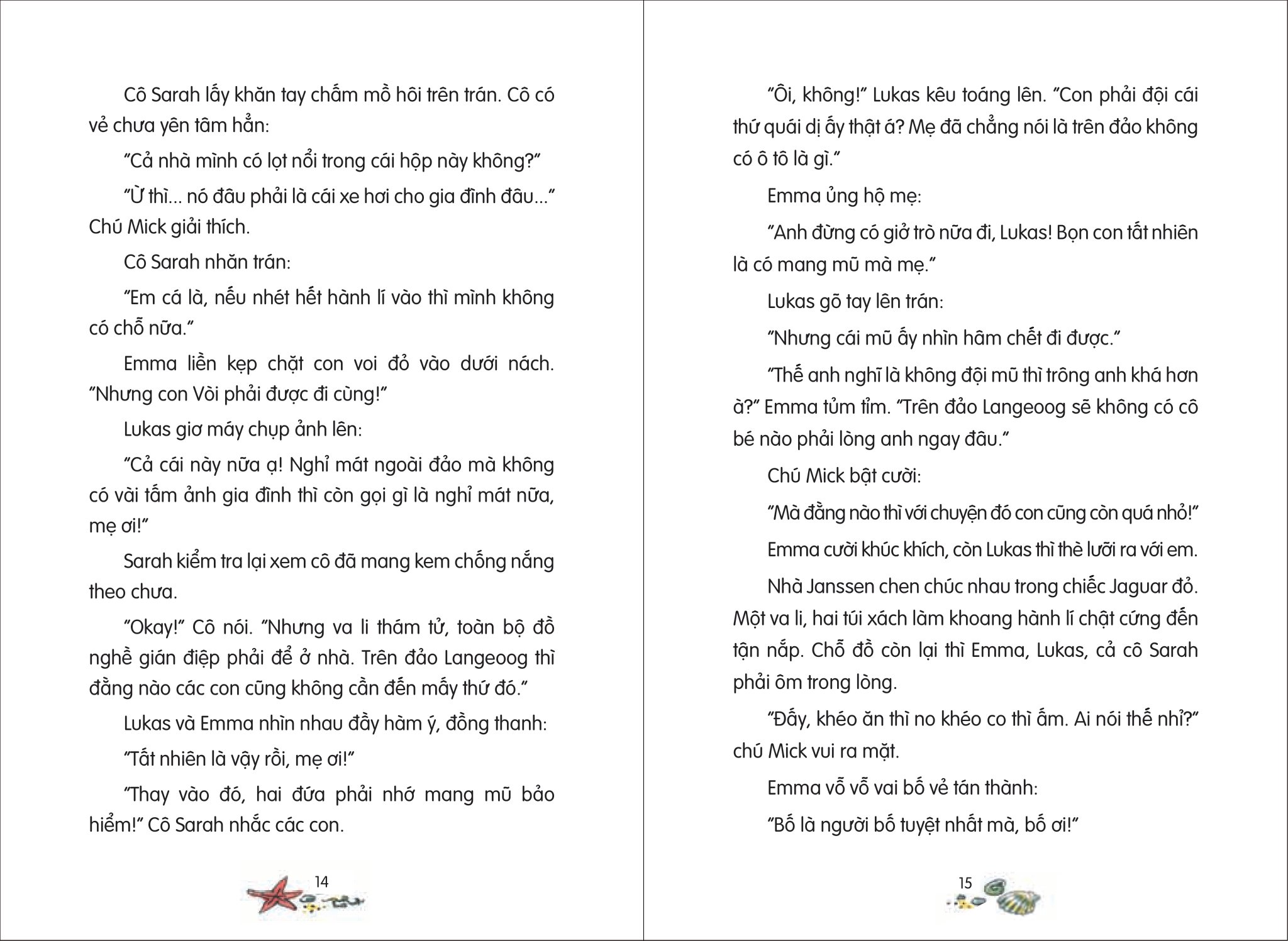 Cô Sarah lấy khăn tay chấm mồ hôi trên trán. Cô có vẻ chưa yên tâm hẳn:

"Cả nhà mình có lọt nổi trong cái hộp này không?"

"Ừ thì... nó đâu phải là cái xe hơi cho gia đình đâu..." Chú Mick giải thích.

Cô Sarah nhăn trán:

"Em cá là, nếu nhét hết hành lí vào thì mình không có chỗ nữa."

Emma liền kẹp chặt con voi đỏ vào dưới nách. "Nhưng con Vòi phải được đi cùng!"

Lukas giơ máy chụp ảnh lên:

"Cả cái này nữa ạ! Nghỉ mát ngoài đảo mà không có vài tấm ảnh gia đình thì còn gọi gì là nghỉ mát nữa, mẹ ơi!"

Sarah kiểm tra lại xem cô đã mang kem chống nắng theo chưa.

"Okay!" Cô nói. "Nhưng va li thám tử, toàn bộ đồ nghề gián điệp phải để ở nhà. Trên đảo Langeoog thì đằng nào các con cũng không cần đến mấy thứ đó."

Lukas và Emma nhìn nhau đầy hàm ý, đồng thanh:

"Tất nhiên là vậy rồi, mẹ ơi!"

"Thay vào đó, hai đứa phải nhớ mang mũ bảo hiểm!" Cô Sarah nhắc các con.

14

"Ôi, không!" Lukas kêu toáng lên. "Con phải đội cái thứ quái dị ấy thật á? Mẹ đã chẳng nói là trên đảo không có ô tô là gì."

Emma ủng hộ mẹ:

"Anh đừng có giở trò nữa đi, Lukas! Bọn con tất nhiên là có mang mũ mà mẹ."

Lukas gõ tay lên trán:

"Nhưng cái mũ ấy nhìn hâm chết đi được."

"Thế anh nghĩ là không đội mũ thì trông anh khá hơn à?" Emma tủm tỉm. "Trên đảo Langeoog sẽ không có cô bé nào phải lòng anh ngay đâu."

Chú Mick bật cười:

"Mà đằng nào thì với chuyện đó con cũng còn quá nhỏ!"

Emma cười khúc khích, còn Lukas thì thè lưỡi ra với em.

Nhà Janssen chen chúc nhau trong chiếc Jaguar đỏ. Một va li, hai túi xách làm khoang hành lí chật cứng đến tận nắp. Chỗ đồ còn lại thì Emma, Lukas, cả cô Sarah phải ôm trong lòng.

"Đấy, khéo ăn thì no khéo co thì ấm. Ai nói thế nhỉ?" chú Mick vui ra mặt.

Emma vỗ vỗ vai bố vẻ tán thành:

"Bố là người bố tuyệt nhất mà, bố ơi!"

15